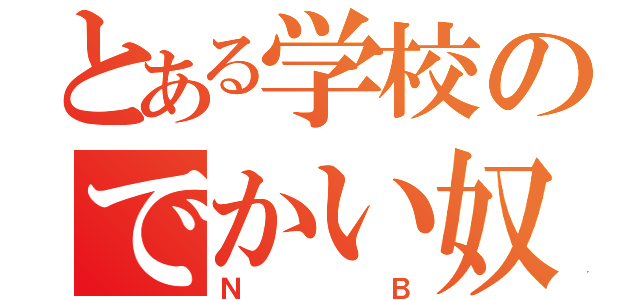 とある学校の
でかい奴
N B